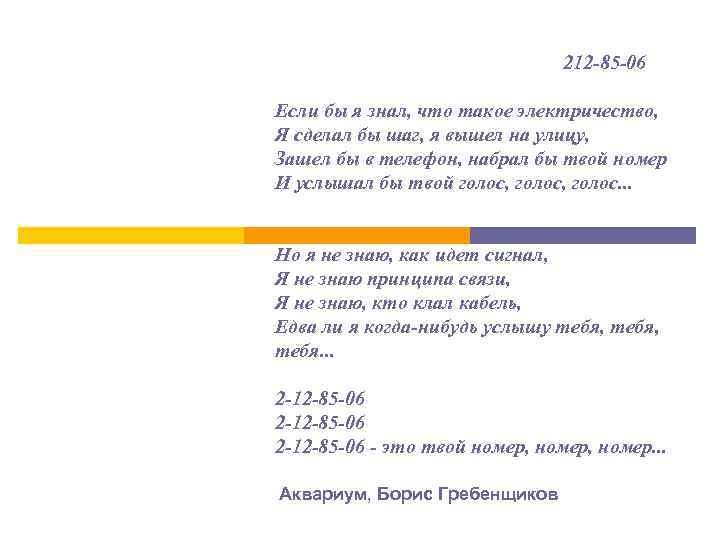 212-85-06

Если бы я знал, что такое электричество,
Я сделал бы шаг, я вышел на улицу,
Зашел бы в телефон, набрал бы твой номер
И услышал бы твой голос, голос, голос...

Но я не знаю, как идет сигнал,
Я не знаю принципа связи,
Я не знаю, кто клал кабель,
Едва ли я когда-нибудь услышу тебя, тебя,
тебя...

2-12-85-06
2-12-85-06
2-12-85-06 - это твой номер, номер, номер...

Аквариум, Борис Гребенщиков